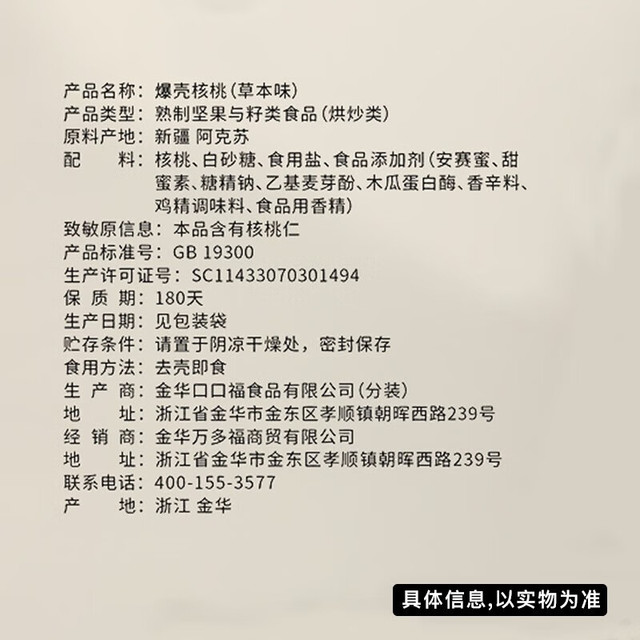 产品名称：爆壳核桃(草本味)
产品类型：熟制坚果与籽类食品(烘炒类)
原料产地：新疆 阿克苏
配 料：核桃、白砂糖、食用盐、食品添加剂(安赛蜜、甜蜜素、糖精钠、乙基麦芽酚、木瓜蛋白酶、香辛料、鸡精调味料、食品用香精)
致敏原信息：本品含有核桃仁
产品标准号：GB 19300
生产许可证号：SC11433070301494
保 质 期：180天
生产日期：见包装袋
贮存条件：请置于阴凉干燥处，密封保存
食用方法：去壳即食
生 产 商：金华口口福食品有限公司(分装)
地 址：浙江省金华市金东区孝顺镇朝晖西路239号
经 销 商：金华万多福商贸有限公司
地 址：浙江省金华市金东区孝顺镇朝晖西路239号
联系电话：400-155-3577
产 地：浙江 金华

具体信息,以实物为准